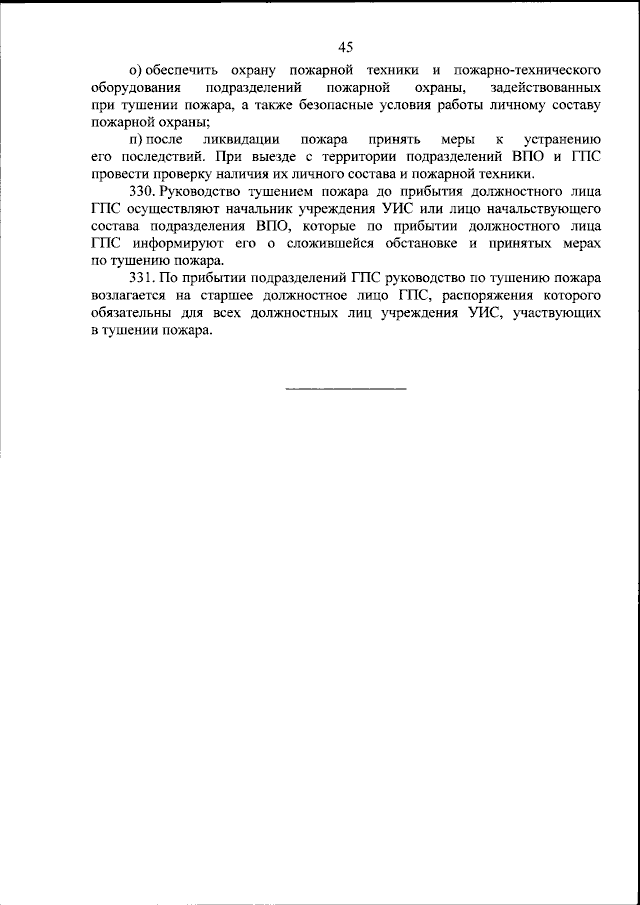 45

о) обеспечить охрану пожарной техники и пожарно-технического оборудования подразделений пожарной охраны, задействованных при тушении пожара, а также безопасные условия работы личному составу пожарной охраны;

п) после ликвидации пожара принять меры к устранению его последствий. При выезде с территории подразделений ВПО и ГПС провести проверку наличия их личного состава и пожарной техники.

330. Руководство тушением пожара до прибытия должностного лица ГПС осуществляют начальник учреждения УИС или лицо начальствующего состава подразделения ВПО, которые по прибытии должностного лица ГПС информируют его о сложившейся обстановке и принятых мерах по тушению пожара.

331. По прибытии подразделений ГПС руководство по тушению пожара возлагается на старшее должностное лицо ГПС, распоряжения которого обязательны для всех должностных лиц учреждения УИС, участвующих в тушении пожара.